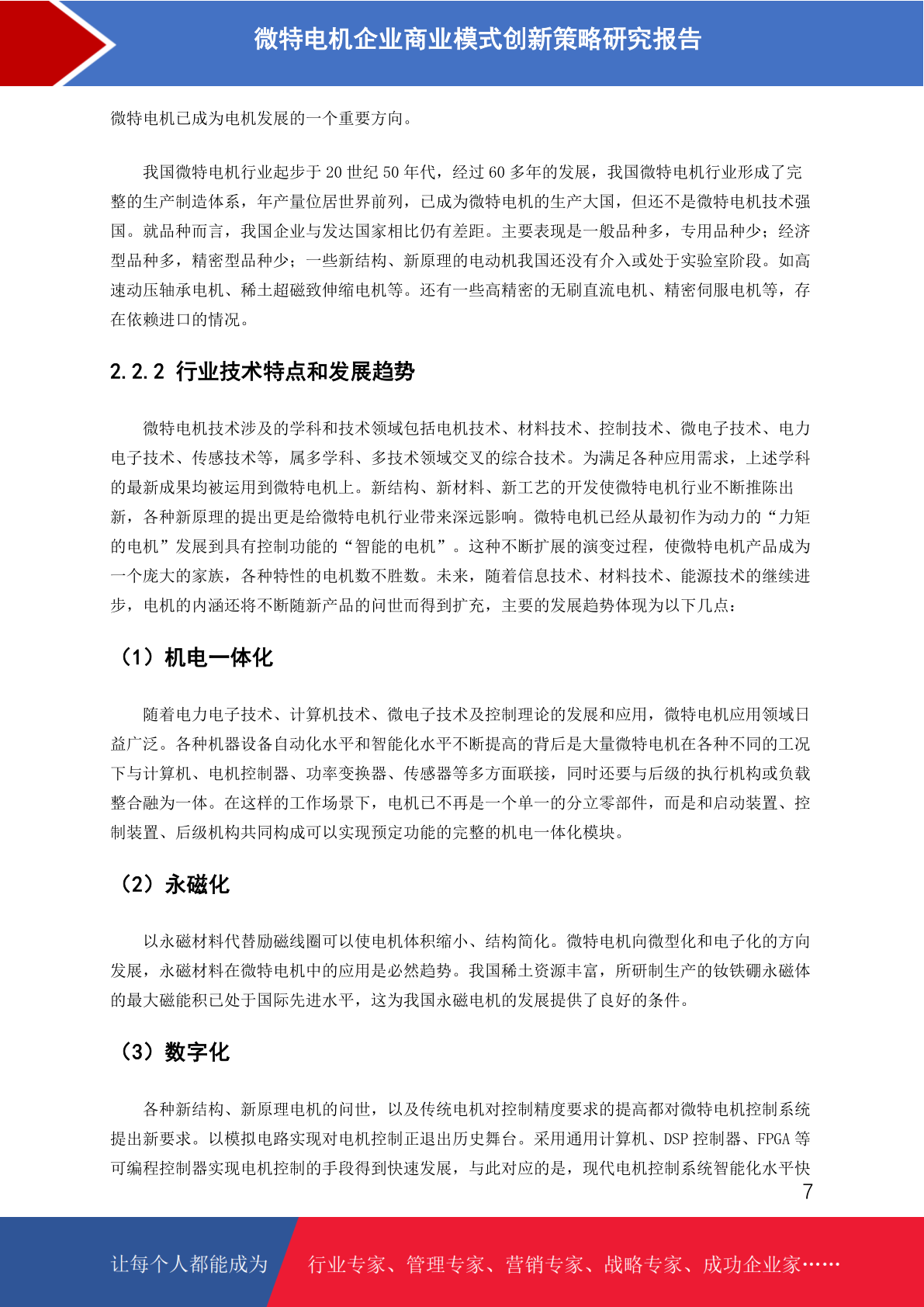 微特电机企业商业模式创新策略研究报告

微特电机已成为电机发展的一个重要方向。

我国微特电机行业起步于 20 世纪 50 年代，经过 60 多年的发展，我国微特电机行业形成了完整的生产制造体系，年产量位居世界前列，已成为微特电机的生产大国，但还不是微特电机技术强国。就品种而言，我国企业与发达国家相比仍有差距。主要表现是一般品种多，专用品种少；经济型品种多，精密型品种少；一些新结构、新原理的电动机我国还没有介入或处于实验室阶段。如高速动压轴承电机、稀土超磁致伸缩电机等。还有一些高精密的无刷直流电机、精密伺服电机等，存在依赖进口的情况。

2.2.2 行业技术特点和发展趋势

微特电机技术涉及的学科和技术领域包括电机技术、材料技术、控制技术、微电子技术、电力电子技术、传感技术等，属多学科、多技术领域交叉的综合技术。为满足各种应用需求，上述学科的最新成果均被运用到微特电机上。新结构、新材料、新工艺的开发使微特电机行业不断推陈出新，各种新原理的提出更是给微特电机行业带来深远影响。微特电机已经从最初作为动力的“力矩的电机”发展到具有控制功能的“智能的电机”。这种不断扩展的演变过程，使微特电机产品成为一个庞大的家族，各种特性的电机数不胜数。未来，随着信息技术、材料技术、能源技术的继续进步，电机的内涵还将不断随新产品的问世而得到扩充，主要的发展趋势体现为以下几点：

（1）机电一体化

随着电力电子技术、计算机技术、微电子技术及控制理论的发展和应用，微特电机应用领域日益广泛。各种机器设备自动化水平和智能化水平不断提高的背后是大量微特电机在各种不同的工况下与计算机、电机控制器、功率变换器、传感器等多方面联接，同时还要与后级的执行机构或负载整合融为一体。在这样的工作场景下，电机已不再是一个单一的分立零部件，而是和启动装置、控制装置、后级机构共同构成可以实现预定功能的完整的机电一体化模块。

（2）永磁化

以永磁材料代替励磁线圈可以使电机体积缩小、结构简化。微特电机向微型化和电子化的方向发展，永磁材料在微特电机中的应用是必然趋势。我国稀土资源丰富，所研制生产的钕铁硼永磁体的最大磁能积已处于国际先进水平，这为我国永磁电机的发展提供了良好的条件。

（3）数字化

各种新结构、新原理电机的问世，以及传统电机对控制精度要求的提高都对微特电机控制系统提出新要求。以模拟电路实现对电机控制正退出历史舞台。采用通用计算机、DSP 控制器、FPGA 等可编程控制器实现电机控制的手段得到快速发展，与此对应的是，现代电机控制系统智能化水平快

7

让每个人都能成为 行业专家、管理专家、营销专家、战略专家、成功企业家……